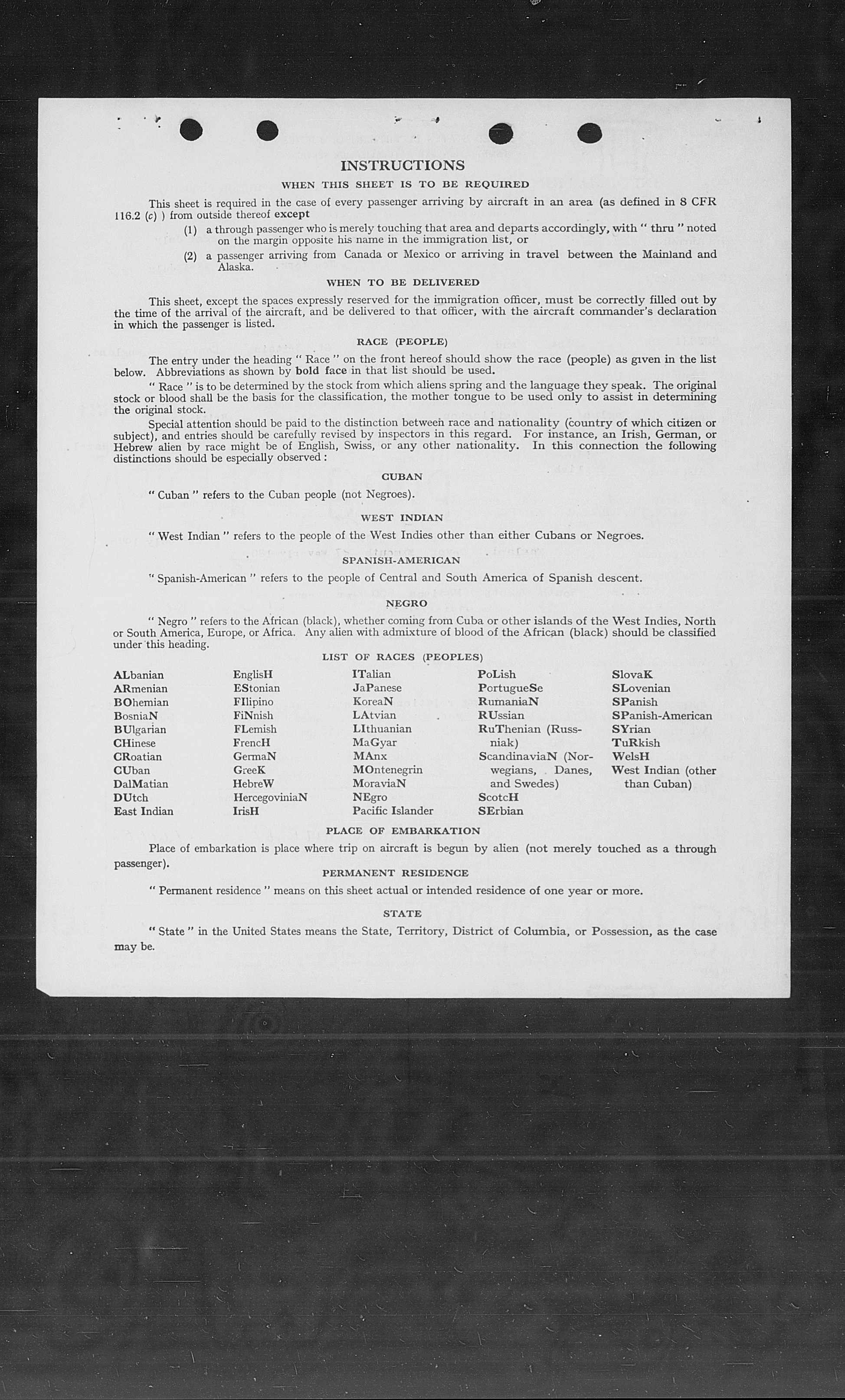 INSTRUCTIONS

WHEN THIS SHEET IS TO BE REQUIRED

This sheet is required in the case of every passenger arriving by aircraft in an area (as defined in 8 CFR 116.2 (c) ) from outside thereof except

(1) a through passenger who is merely touching that area and departs accordingly, with " thru " noted on the margin opposite his name in the immigration list, or

(2) a passenger arriving from Canada or Mexico or arriving in travel between the Mainland and Alaska.

WHEN TO BE DELIVERED

This sheet, except the spaces expressly reserved for the immigration officer, must be correctly filled out by the time of the arrival of the aircraft, and be delivered to that officer, with the aircraft commander's declaration in which the passenger is listed.

RACE (PEOPLE)

The entry under the heading " Race " on the front hereof should show the race (people) as given in the list below. Abbreviations as shown by bold face in that list should be used.

" Race " is to be determined by the stock from which aliens spring and the language they speak. The original stock or blood shall be the basis for the classification, the mother tongue to be used only to assist in determining the original stock.

Special attention should be paid to the distinction between race and nationality (country of which citizen or subject), and entries should be carefully revised by inspectors in this regard. For instance, an Irish, German, or Hebrew alien by race might be of English, Swiss, or any other nationality. In this connection the following distinctions should be especially observed :

CUBAN

" Cuban " refers to the Cuban people (not Negroes).

WEST INDIAN

" West Indian " refers to the people of the West Indies other than either Cubans or Negroes.

SPANISH-AMERICAN

" Spanish-American " refers to the people of Central and South America of Spanish descent.

NEGRO

" Negro " refers to the African (black), whether coming from Cuba or other islands of the West Indies, North or South America, Europe, or Africa. Any alien with admixture of blood of the African (black) should be classified under this heading.

LIST OF RACES (PEOPLES)

ALbanian
ARmenian
BOhemian
BosniaN
BUlgarian
CHinese
CRoatian
CUban
DalMatian
DUtch
East Indian

EnglisH
EStonian
FIlipino
FiNnish
FLemish
FrencH
GermaN
GreeK
HebreW
HercegoviniaN
IrisH

ITalian
JaPanese
KoreaN
LAtvian
LIthuanian
MaGyar
MAnx
MOntenegrin
MoraviaN
NEgro
Pacific Islander

PoLish
PortugueSe
RumaniaN
RUssian
RuThenian (Russniak)
ScandinaviaN (Norwegians, Danes, and Swedes)
ScotcH
SErbian

SlovaK
SLovenian
SPanish
SPanish-American
SYrian
TuRkish
WelsH
West Indian (other than Cuban)

PLACE OF EMBARKATION

Place of embarkation is place where trip on aircraft is begun by alien (not merely touched as a through passenger).

PERMANENT RESIDENCE

" Permanent residence " means on this sheet actual or intended residence of one year or more.

STATE

" State " in the United States means the State, Territory, District of Columbia, or Possession, as the case may be.